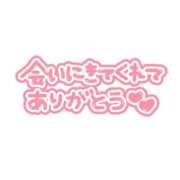 会いにきてくれて
ありがとう♡♡